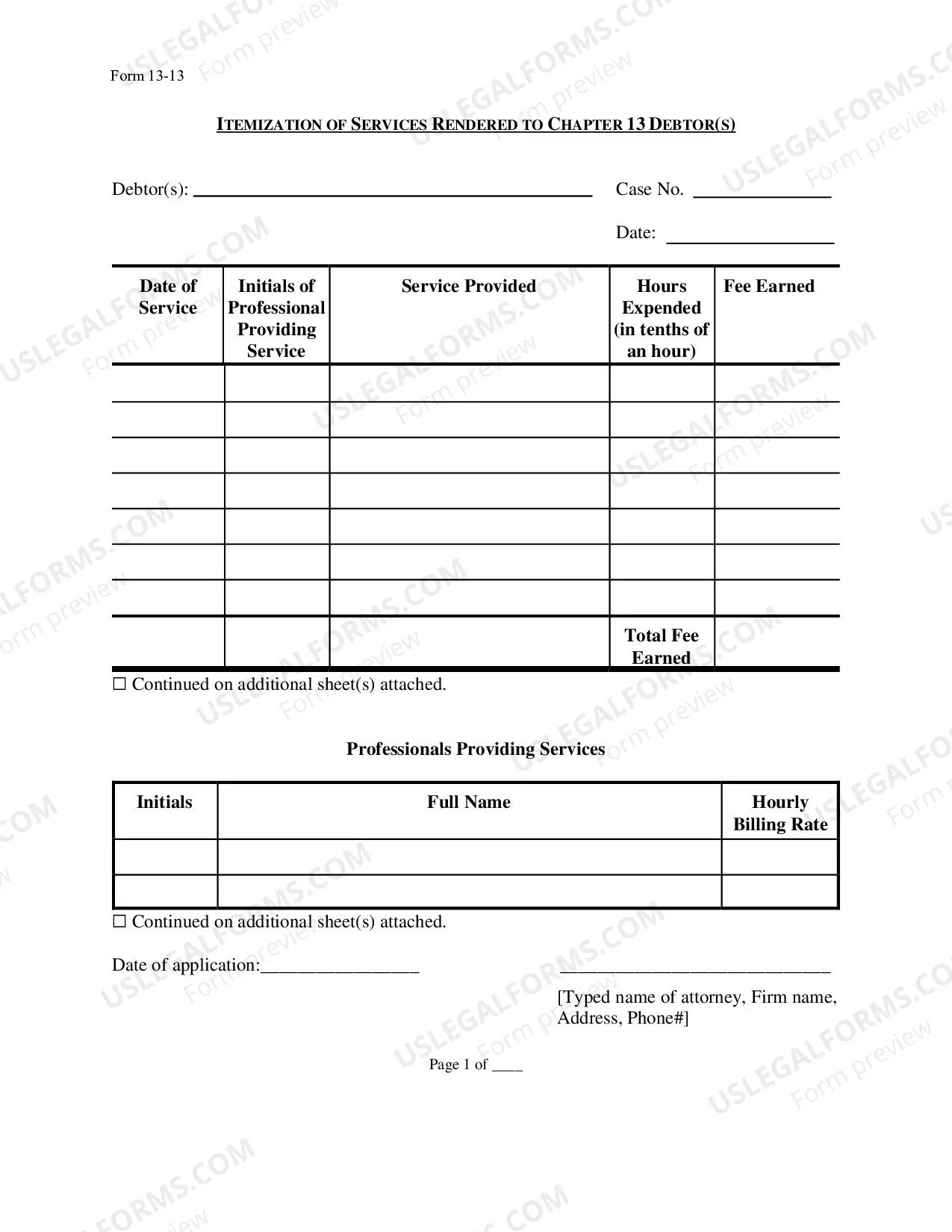 Form 13-13

ITEMIZATION OF SERVICES RENDERED TO CHAPTER 13 DEBTOR(S)

Debtor(s): ____ Case No. ____

Date: ____

| Date of Service | Initials of Professional Providing Service | Service Provided | Hours Expended (in tenths of an hour) | Fee Earned |
|---|---|---|---|---|
| | | | | |
| | | | | |
| | | | | |
| | | | | |
| | | | | |
| | | | | |
| | | | | |
| | | | Total Fee Earned | |

☐ Continued on additional sheet(s) attached.

Professionals Providing Services

| Initials | Full Name | Hourly Billing Rate |
|---|---|---|
| | | |
| | | |

☐ Continued on additional sheet(s) attached.

Date of application:____

____
[Typed name of attorney, Firm name, Address, Phone#]

Page 1 of ____

USLEGALFORMS.COM
Form preview